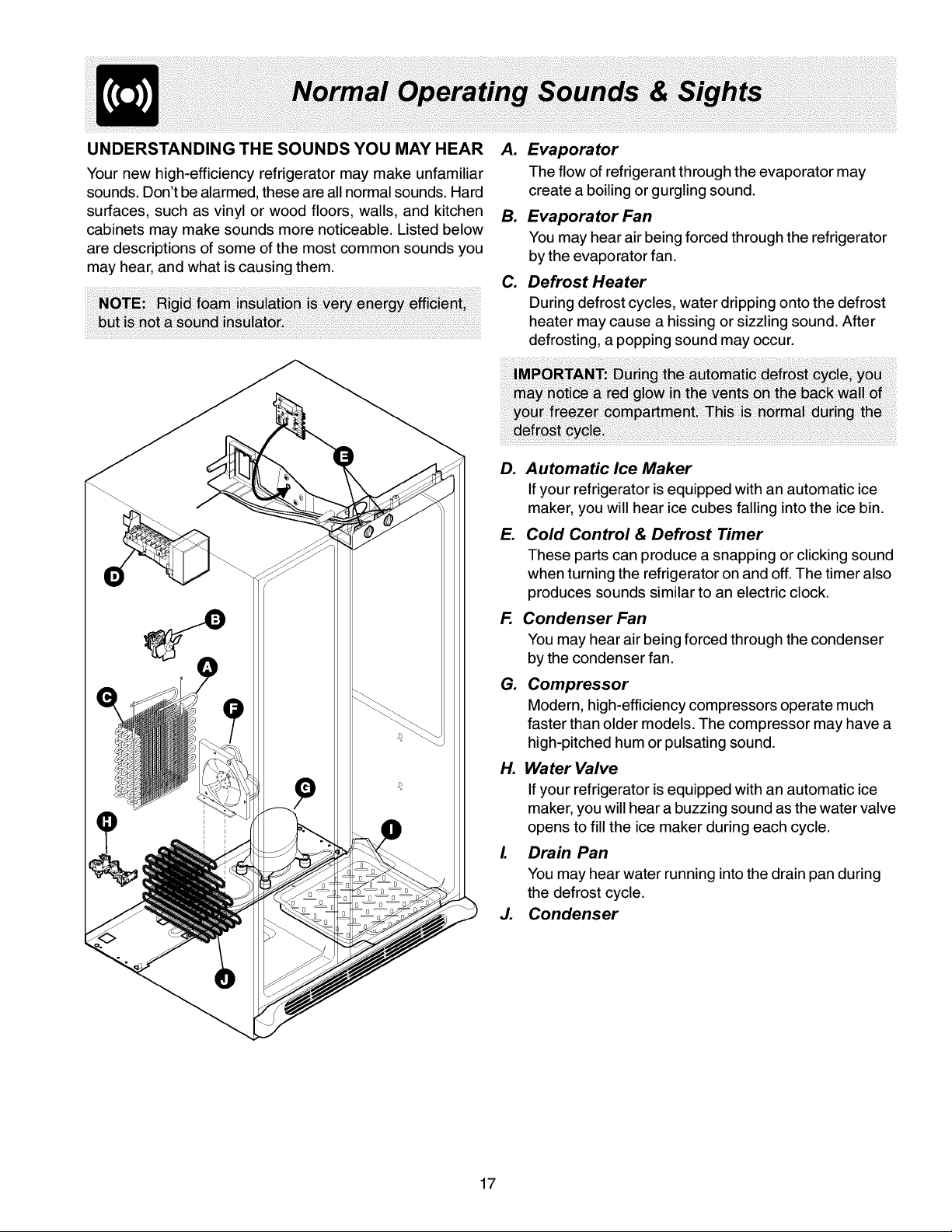 Normal Operating Sounds & Sights

UNDERSTANDING THE SOUNDS YOU MAY HEAR

Your new high-efficiency refrigerator may make unfamiliar sounds. Don't be alarmed, these are all normal sounds. Hard surfaces, such as vinyl or wood floors, walls, and kitchen cabinets may make sounds more noticeable. Listed below are descriptions of some of the most common sounds you may hear, and what is causing them.

NOTE: Rigid foam insulation is very energy efficient, but is not a sound insulator.

E

D

B

A

C

F

G

H

I

J

A. Evaporator
The flow of refrigerant through the evaporator may create a boiling or gurgling sound.

B. Evaporator Fan
You may hear air being forced through the refrigerator by the evaporator fan.

C. Defrost Heater
During defrost cycles, water dripping onto the defrost heater may cause a hissing or sizzling sound. After defrosting, a popping sound may occur.

IMPORTANT: During the automatic defrost cycle, you may notice a red glow in the vents on the back wall of your freezer compartment. This is normal during the defrost cycle.

D. Automatic Ice Maker
If your refrigerator is equipped with an automatic ice maker, you will hear ice cubes falling into the ice bin.

E. Cold Control & Defrost Timer
These parts can produce a snapping or clicking sound when turning the refrigerator on and off. The timer also produces sounds similar to an electric clock.

F. Condenser Fan
You may hear air being forced through the condenser by the condenser fan.

G. Compressor
Modern, high-efficiency compressors operate much faster than older models. The compressor may have a high-pitched hum or pulsating sound.

H. Water Valve
If your refrigerator is equipped with an automatic ice maker, you will hear a buzzing sound as the water valve opens to fill the ice maker during each cycle.

I. Drain Pan
You may hear water running into the drain pan during the defrost cycle.

J. Condenser

17